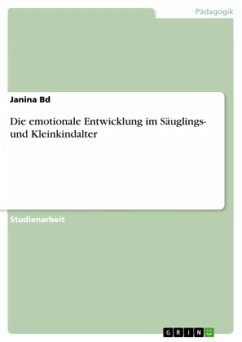 Pädagogik

Janina Bd

Die emotionale Entwicklung im Säuglings- und Kleinkindalter

Studienarbeit

GRIN